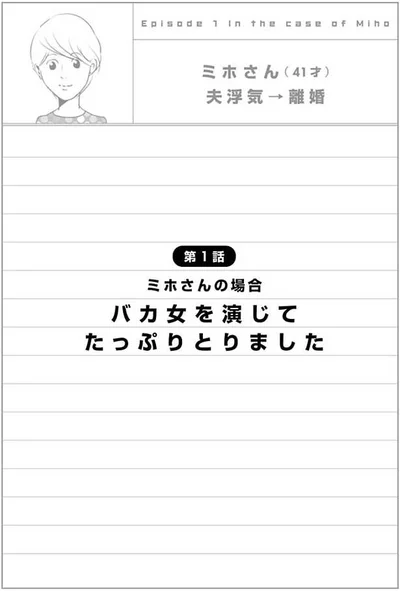 Episode 1 In the case of Miho

ミホさん（41才）
夫浮気→離婚

第1話
ミホさんの場合
バカ女を演じて
たっぷりとりました